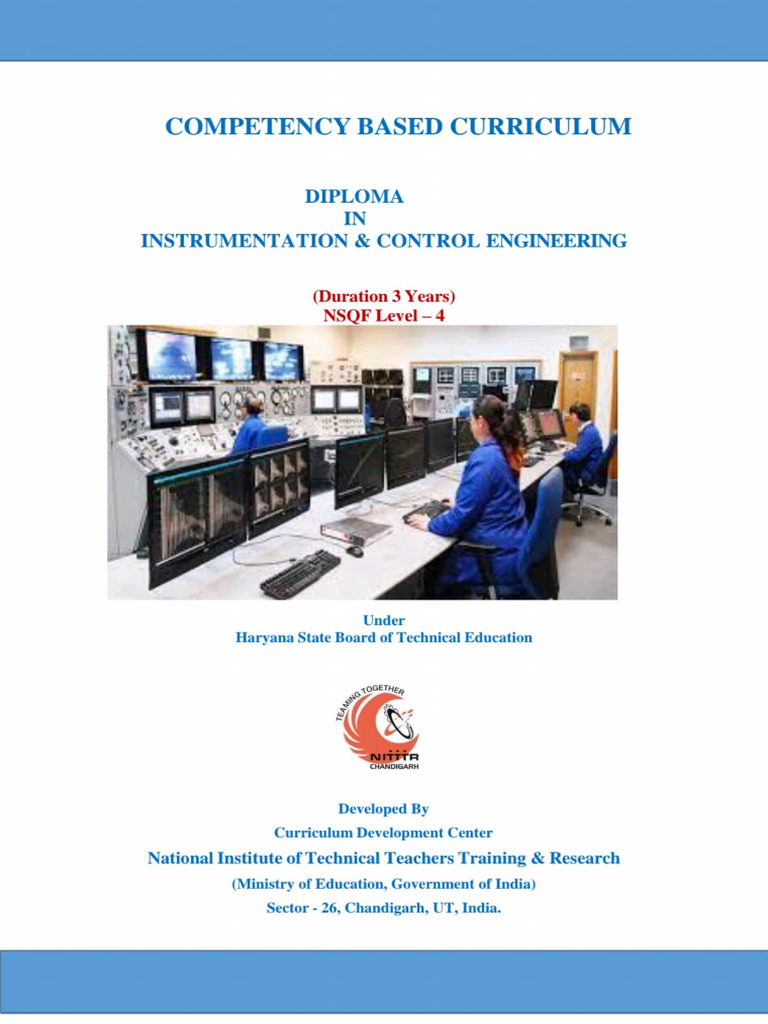 COMPETENCY BASED CURRICULUM

DIPLOMA
IN
INSTRUMENTATION & CONTROL ENGINEERING

(Duration 3 Years)
NSQF Level – 4

Under
Haryana State Board of Technical Education

TEAMING TOGETHER
NITTTR
CHANDIGARH

Developed By
Curriculum Development Center
National Institute of Technical Teachers Training & Research
(Ministry of Education, Government of India)
Sector - 26, Chandigarh, UT, India.